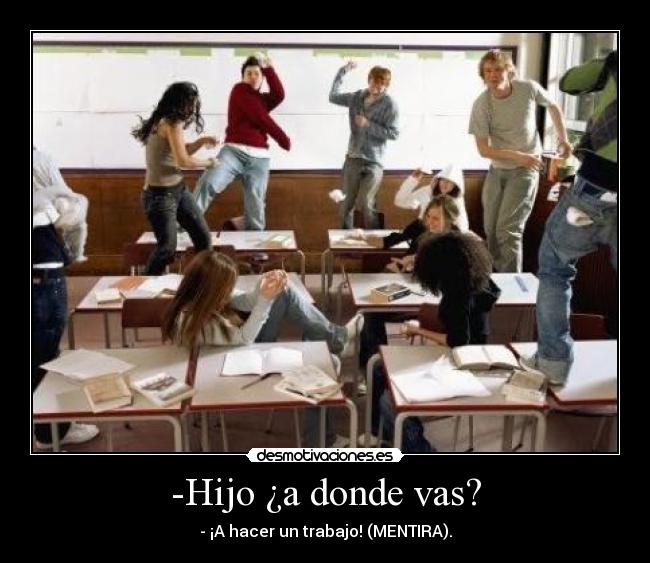 desmotivaciones.es

-Hijo ¿a donde vas?

- ¡A hacer un trabajo! (MENTIRA).